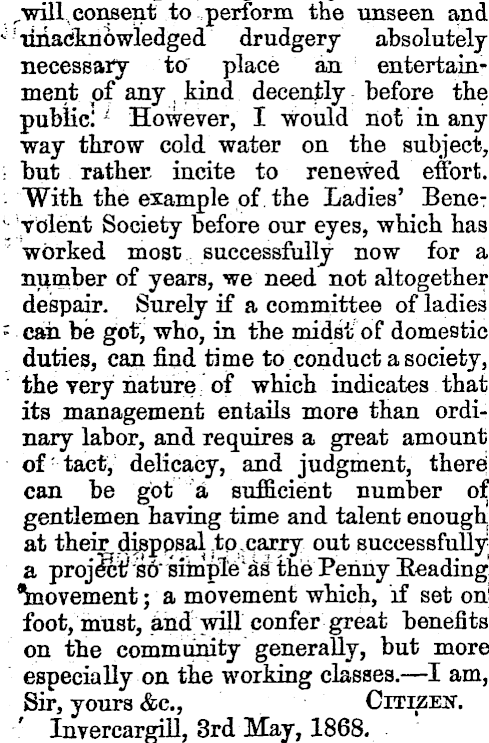 will consent to perform the unseen and unacknowledged drudgery absolutely necessary to place an entertainment of any kind decently before the public. However, I would not in any way throw cold water on the subject, but rather incite to renewed effort. With the example of the Ladies' Benevolent Society before our eyes, which has worked most successfully now for a number of years, we need not altogether despair. Surely if a committee of ladies can be got, who, in the midst of domestic duties, can find time to conduct a society, the very nature of which indicates that its management entails more than ordinary labor, and requires a great amount of tact, delicacy, and judgment, there can be got a sufficient number of gentlemen having time and talent enough at their disposal to carry out successfully a project so simple as the Penny Reading movement; a movement which, if set on foot, must, and will confer great benefits on the community generally, but more especially on the working classes.—I am, Sir, yours &c., CITIZEN.

Invercargill, 3rd May, 1868.